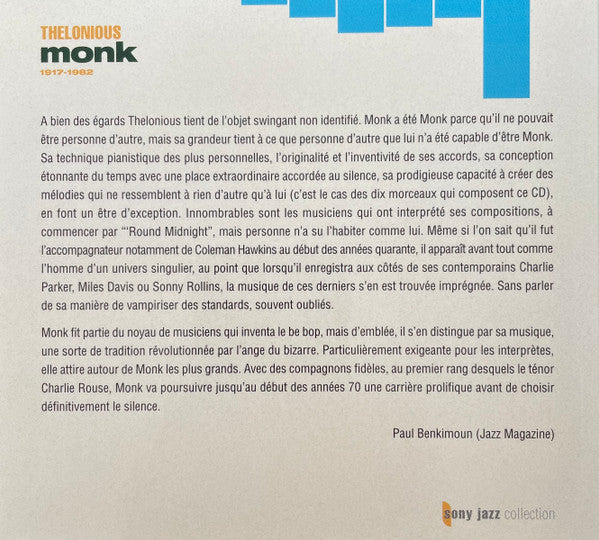 THELONIOUS
monk
1917-1982

A bien des égards Thelonious tient de l'objet swingant non identifié. Monk a été Monk parce qu'il ne pouvait être personne d'autre, mais sa grandeur tient à ce que personne d'autre que lui n'a été capable d'être Monk. Sa technique pianistique des plus personnelles, l'originalité et l'inventivité de ses accords, sa conception étonnante du temps avec une place extraordinaire accordée au silence, sa prodigieuse capacité à créer des mélodies qui ne ressemblent à rien d'autre qu'à lui (c'est le cas des dix morceaux qui composent ce CD), en font un être d'exception. Innombrables sont les musiciens qui ont interprété ses compositions, à commencer par "'Round Midnight", mais personne n'a su l'habiter comme lui. Même si l'on sait qu'il fut l'accompagnateur notamment de Coleman Hawkins au début des années quarante, il apparaît avant tout comme l'homme d'un univers singulier, au point que lorsqu'il enregistra aux côtés de ses contemporains Charlie Parker, Miles Davis ou Sonny Rollins, la musique de ces derniers s'en est trouvée imprégnée. Sans parler de sa manière de vampiriser des standards, souvent oubliés.

Monk fit partie du noyau de musiciens qui inventa le be bop, mais d'emblée, il s'en distingue par sa musique, une sorte de tradition révolutionnée par l'ange du bizarre. Particulièrement exigeante pour les interprètes, elle attire autour de Monk les plus grands. Avec des compagnons fidèles, au premier rang desquels le ténor Charlie Rouse, Monk va poursuivre jusqu'au début des années 70 une carrière prolifique avant de choisir définitivement le silence.

Paul Benkimoun (Jazz Magazine)

sony jazz collection